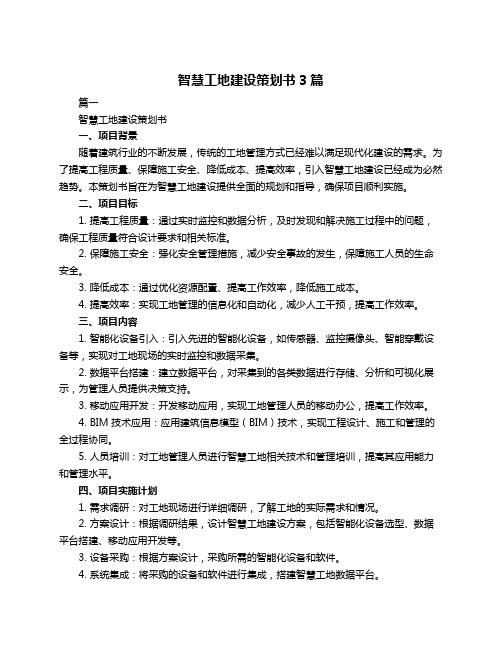 智慧工地建设策划书 3 篇

篇一

智慧工地建设策划书

一、项目背景

随着建筑行业的不断发展，传统的工地管理方式已经难以满足现代化建设的需求。为了提高工程质量、保障施工安全、降低成本、提高效率，引入智慧工地建设已经成为必然趋势。本策划书旨在为智慧工地建设提供全面的规划和指导，确保项目顺利实施。

二、项目目标

1. 提高工程质量：通过实时监控和数据分析，及时发现和解决施工过程中的问题，确保工程质量符合设计要求和相关标准。

2. 保障施工安全：强化安全管理措施，减少安全事故的发生，保障施工人员的生命安全。

3. 降低成本：通过优化资源配置、提高工作效率，降低施工成本。

4. 提高效率：实现工地管理的信息化和自动化，减少人工干预，提高工作效率。

三、项目内容

1. 智能化设备引入：引入先进的智能化设备，如传感器、监控摄像头、智能穿戴设备等，实现对工地现场的实时监控和数据采集。

2. 数据平台搭建：建立数据平台，对采集到的各类数据进行存储、分析和可视化展示，为管理人员提供决策支持。

3. 移动应用开发：开发移动应用，实现工地管理人员的移动办公，提高工作效率。

4. BIM 技术应用：应用建筑信息模型（BIM）技术，实现工程设计、施工和管理的全过程协同。

5. 人员培训：对工地管理人员进行智慧工地相关技术和管理培训，提高其应用能力和管理水平。

四、项目实施计划

1. 需求调研：对工地现场进行详细调研，了解工地的实际需求和情况。

2. 方案设计：根据调研结果，设计智慧工地建设方案，包括智能化设备选型、数据平台搭建、移动应用开发等。

3. 设备采购：根据方案设计，采购所需的智能化设备和软件。

4. 系统集成：将采购的设备和软件进行集成，搭建智慧工地数据平台。